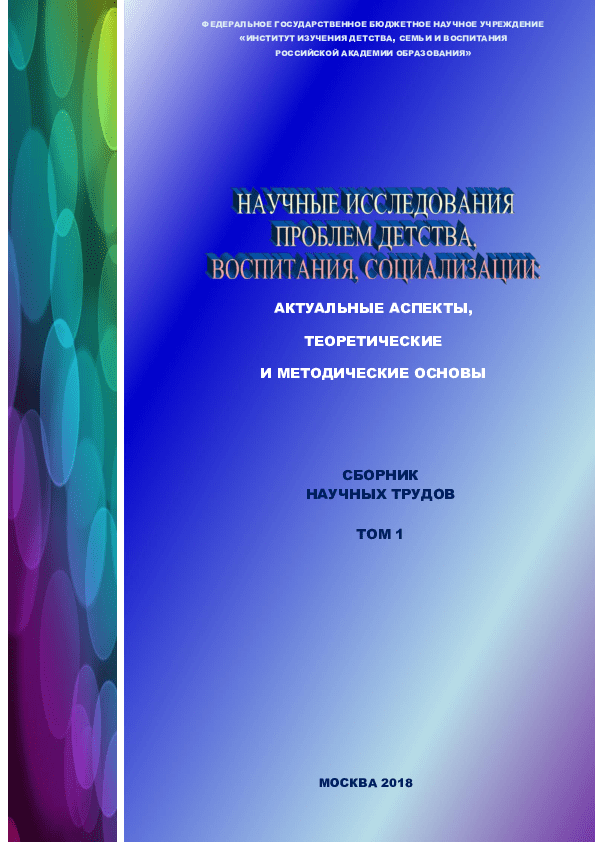 ФЕДЕРАЛЬНОЕ ГОСУДАРСТВЕННОЕ БЮДЖЕТНОЕ НАУЧНОЕ УЧРЕЖДЕНИЕ
«ИНСТИТУТ ИЗУЧЕНИЯ ДЕТСТВА, СЕМЬИ И ВОСПИТАНИЯ
РОССИЙСКОЙ АКАДЕМИИ ОБРАЗОВАНИЯ»

НАУЧНЫЕ ИССЛЕДОВАНИЯ
ПРОБЛЕМ ДЕТСТВА,
ВОСПИТАНИЯ, СОЦИАЛИЗАЦИИ:

АКТУАЛЬНЫЕ АСПЕКТЫ,
ТЕОРЕТИЧЕСКИЕ
И МЕТОДИЧЕСКИЕ ОСНОВЫ

СБОРНИК
НАУЧНЫХ ТРУДОВ

ТОМ 1

МОСКВА 2018